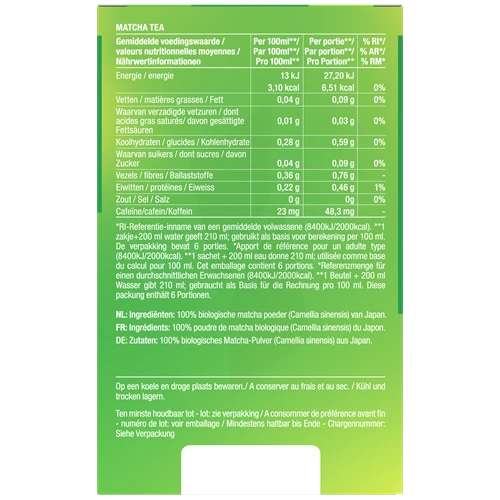 MATCHA TEA

| Gemiddelde voedingswaarde / valeurs nutritionnelles moyennes / Nährwertinformationen | Per 100ml**/ Par 100ml**/ Pro 100ml** | Per portie**/ Par portion**/ Pro Portion** | % RI*/ % AR*/ % RM* |
|---|---|---|---|
| Energie / energie | 13 kJ 3,10 kcal | 27,20 kJ 6,51 kcal | 0% |
| Vetten / matières grasses / Fett | 0,04 g | 0,09 g | 0% |
| Waarvan verzadigde vetzuren / dont acides gras saturés/ davon gesättigte Fettsäuren | 0,01 g | 0,03 g | 0% |
| Koolhydraten / glucides / Kohlenhydrate | 0,28 g | 0,59 g | 0% |
| Waarvan suikers / dont sucres / davon Zucker | 0,04 g | 0,09 g | 0% |
| Vezels / fibres / Ballaststoffe | 0,36 g | 0,76 g | - |
| Eiwitten / protéines / Eiweiss | 0,22 g | 0,46 g | 1% |
| Zout / Sel / Salz | 0 g | 0g | 0% |
| Cafeïne/cafein/Koffein | 23 mg | 48,3 mg | - |

*RI-Referentie-inname van een gemiddelde volwassene (8400kJ/2000kcal). **1 zakje+200 ml water geeft 210 ml; gebruikt als basis voor berekening per 100 ml. De verpakking bevat 6 porties. *Apport de référence pour un adulte type (8400kJ/2000kcal). **1 sachet + 200 ml eau donne 210 ml; utilisée comme base du calcul pour 100 ml. Cet emballage contient 6 portions. *Referenzmenge für einen durchschnittlichen Erwachsenen (8400kJ/2000kcal). **1 Beutel + 200 ml Wasser gibt 210 ml; gebraucht als Basis für die Rechnung pro 100 ml. Diese packung enthält 6 Portionen.

NL: Ingrediënten: 100% biologische matcha poeder (Camellia sinensis) van Japan.
FR: Ingrédients: 100% poudre de matcha biologique (Camellia sinensis) du Japon.
DE: Zutaten: 100% biologisches Matcha-Pulver (Camellia sinensis) aus Japan.

Op een koele en droge plaats bewaren./ A conserver au frais et au sec. / Kühl und trocken lagern.

Ten minste houdbaar tot - lot: zie verpakking / A consommer de préférence avant fin - numéro de lot: voir emballage / Mindestens haltbar bis Ende - Chargennummer: Siehe Verpackung